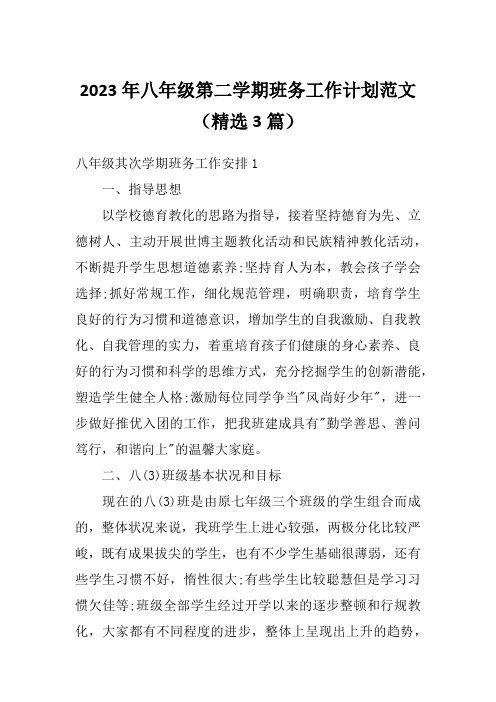 2023年八年级第二学期班务工作计划范文（精选3篇）

八年级其次学期班务工作安排1

一、指导思想

以学校德育教化的思路为指导，接着坚持德育为先、立德树人、主动开展世博主题教化活动和民族精神教化活动，不断提升学生思想道德素养;坚持育人为本，教会孩子学会选择;抓好常规工作，细化规范管理，明确职责，培育学生良好的行为习惯和道德意识，增加学生的自我激励、自我教化、自我管理的实力，着重培育孩子们健康的身心素养、良好的行为习惯和科学的思维方式，充分挖掘学生的创新潜能，塑造学生健全人格;激励每位同学争当"风尚好少年"，进一步做好推优入团的工作，把我班建成具有"勤学善思、善问笃行，和谐向上"的温馨大家庭。

二、八(3)班级基本状况和目标

现在的八(3)班是由原七年级三个班级的学生组合而成的，整体状况来说，我班学生上进心较强，两极分化比较严峻，既有成果拔尖的学生，也有不少学生基础很薄弱，还有些学生习惯不好，惰性很大;有些学生比较聪慧但是学习习惯欠佳等;班级全部学生经过开学以来的逐步整顿和行规教化，大家都有不同程度的进步，整体上呈现出上升的趋势，